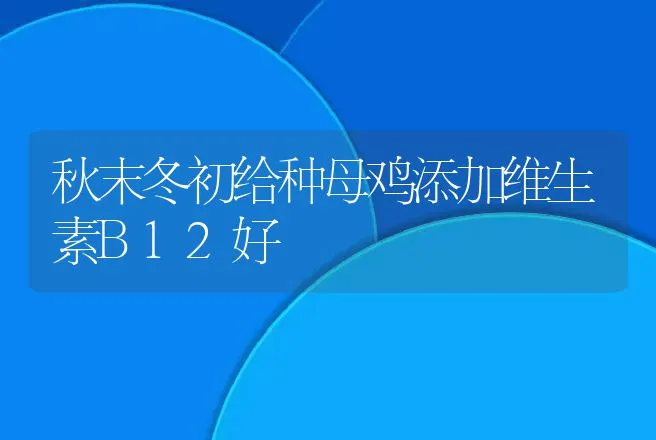 秋末冬初给种母鸡添加维生素B１２好